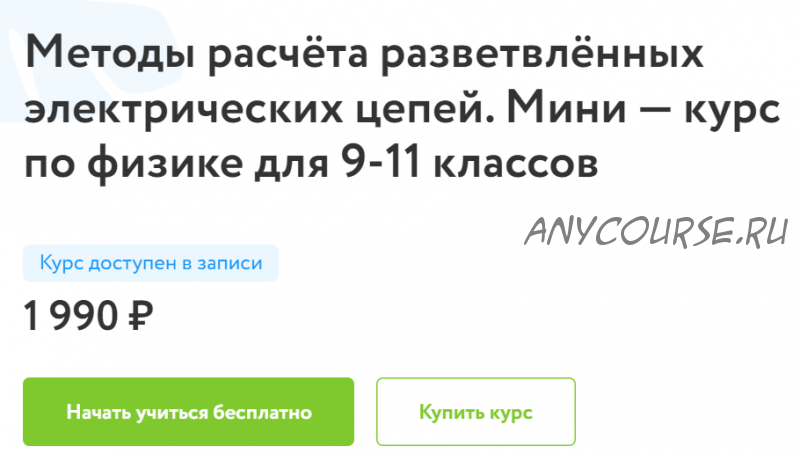 Методы расчёта разветвлённых электрических цепей. Мини — курс по физике для 9-11 классов

ANYCOURSE.RU

Курс доступен в записи

1 990 ₽

Начать учиться бесплатно

Купить курс